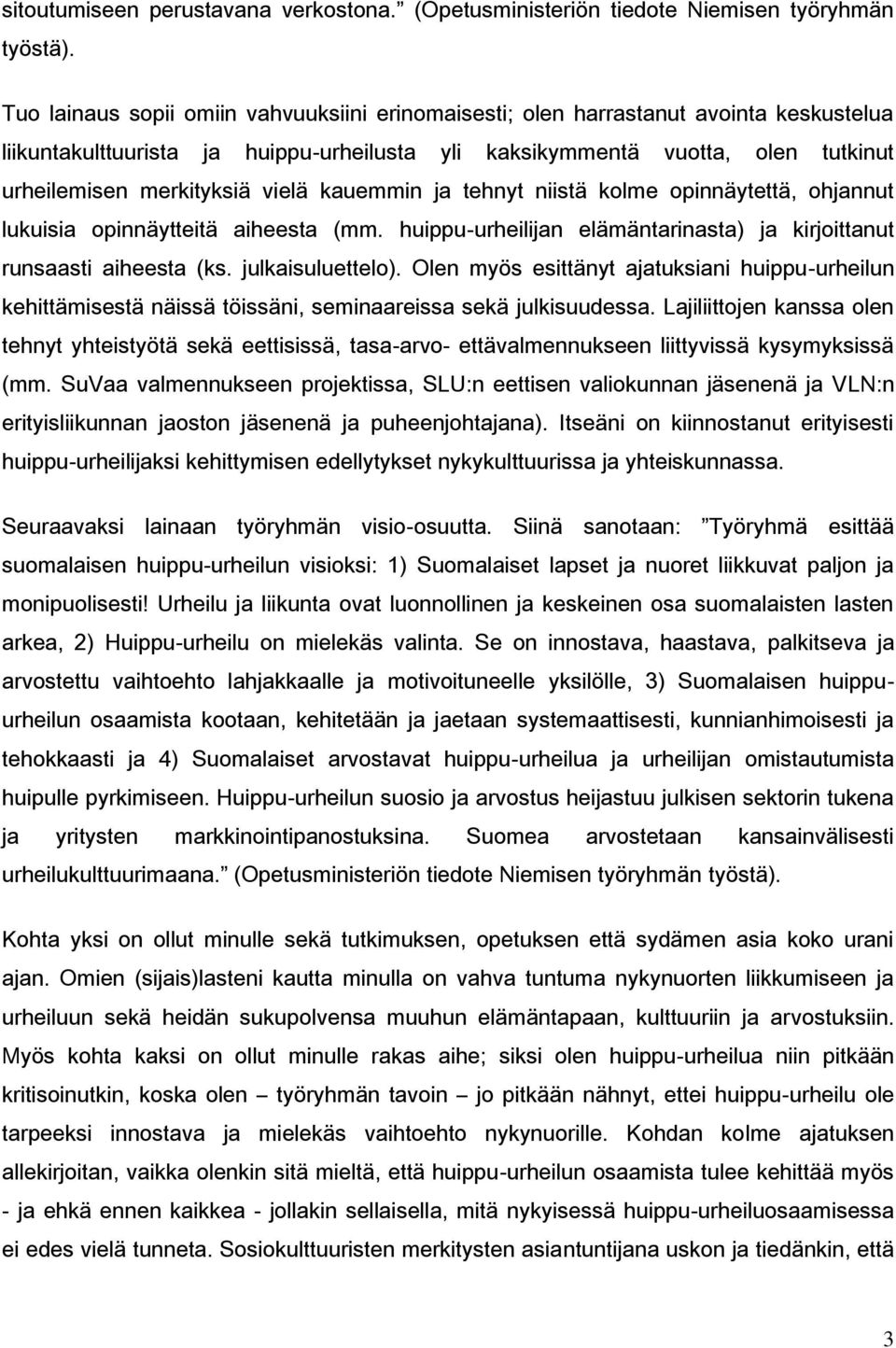 sitoutumiseen perustavana verkostona.” (Opetusministeriön tiedote Niemisen työryhmän työstä).

Tuo lainaus sopii omiin vahvuuksiini erinomaisesti; olen harrastanut avointa keskustelua liikuntakulttuurista ja huippu-urheilusta yli kaksikymmentä vuotta, olen tutkinut urheilemisen merkityksiä vielä kauemmin ja tehnyt niistä kolme opinnäytettä, ohjannut lukuisia opinnäytteitä aiheesta (mm. huippu-urheilijan elämäntarinasta) ja kirjoittanut runsaasti aiheesta (ks. julkaisuluettelo). Olen myös esittänyt ajatuksiani huippu-urheilun kehittämisestä näissä töissäni, seminaareissa sekä julkisuudessa. Lajiliittojen kanssa olen tehnyt yhteistyötä sekä eettisissä, tasa-arvo- ettävalmennukseen liittyvissä kysymyksissä (mm. SuVaa valmennukseen projektissa, SLU:n eettisen valiokunnan jäsenenä ja VLN:n erityisliikunnan jaoston jäsenenä ja puheenjohtajana). Itseäni on kiinnostanut erityisesti huippu-urheilijaksi kehittymisen edellytykset nykykulttuurissa ja yhteiskunnassa.

Seuraavaksi lainaan työryhmän visio-osuutta. Siinä sanotaan: ”Työryhmä esittää suomalaisen huippu-urheilun visioksi: 1) Suomalaiset lapset ja nuoret liikkuvat paljon ja monipuolisesti! Urheilu ja liikunta ovat luonnollinen ja keskeinen osa suomalaisten lasten arkea, 2) Huippu-urheilu on mielekäs valinta. Se on innostava, haastava, palkitseva ja arvostettu vaihtoehto lahjakkaalle ja motivoituneelle yksilölle, 3) Suomalaisen huippu-urheilun osaamista kootaan, kehitetään ja jaetaan systemaattisesti, kunnianhimoisesti ja tehokkaasti ja 4) Suomalaiset arvostavat huippu-urheilua ja urheilijan omistautumista huipulle pyrkimiseen. Huippu-urheilun suosio ja arvostus heijastuu julkisen sektorin tukena ja yritysten markkinointipanostuksina. Suomea arvostetaan kansainvälisesti urheilukulttuurimaana.” (Opetusministeriön tiedote Niemisen työryhmän työstä).

Kohta yksi on ollut minulle sekä tutkimuksen, opetuksen että sydämen asia koko urani ajan. Omien (sijais)lasteni kautta minulla on vahva tuntuma nykynuorten liikkumiseen ja urheiluun sekä heidän sukupolvensa muuhun elämäntapaan, kulttuuriin ja arvostuksiin. Myös kohta kaksi on ollut minulle rakas aihe; siksi olen huippu-urheilua niin pitkään kritisoinutkin, koska olen – työryhmän tavoin – jo pitkään nähnyt, ettei huippu-urheilu ole tarpeeksi innostava ja mielekäs vaihtoehto nykynuorille. Kohdan kolme ajatuksen allekirjoitan, vaikka olenkin sitä mieltä, että huippu-urheilun osaamista tulee kehittää myös - ja ehkä ennen kaikkea - jollakin sellaisella, mitä nykyisessä huippu-urheiluosaamisessa ei edes vielä tunneta. Sosiokulttuuristen merkitysten asiantuntijana uskon ja tiedänkin, että

3